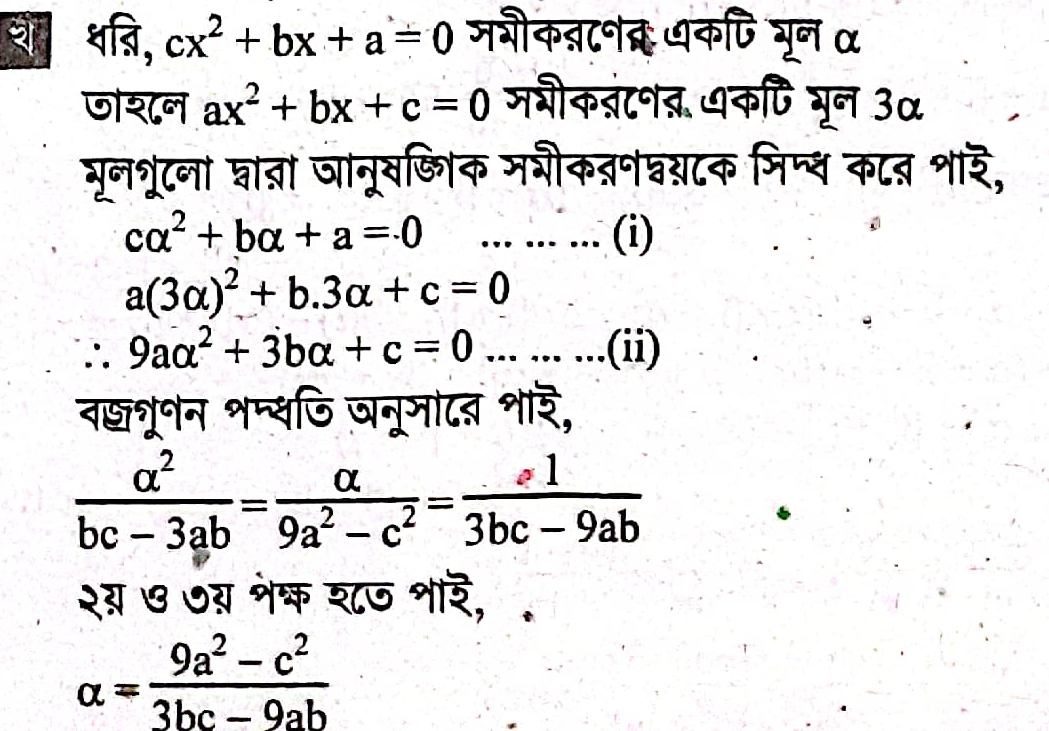 খ ধরি, $cx^2 + bx + a = 0$ সমীকরণের একটি মূল $\alpha$

তাহলে $ax^2 + bx + c = 0$ সমীকরণের একটি মূল $3\alpha$

মূলগুলো দ্বারা আনুষঙ্গিক সমীকরণদ্বয়কে সিদ্ধ করে পাই,

$c\alpha^2 + b\alpha + a = 0$ ... ... ... (i)

$a(3\alpha)^2 + b.3\alpha + c = 0$

$\therefore 9a\alpha^2 + 3b\alpha + c = 0$ ... ... ...(ii)

বজ্রগুণন পদ্ধতি অনুসারে পাই,

$\frac{\alpha^2}{bc - 3ab} = \frac{\alpha}{9a^2 - c^2} = \frac{1}{3bc - 9ab}$

২য় ও ৩য় পক্ষ হতে পাই,

$\alpha = \frac{9a^2 - c^2}{3bc - 9ab}$